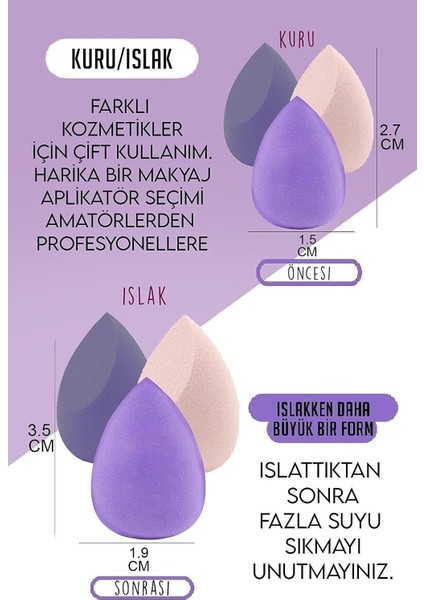 KURU/ISLAK

FARKLI KOZMETİKLER İÇİN ÇİFT KULLANIM. HARİKA BİR MAKYAJ APLİKATÖR SEÇİMİ AMATÖRLERDEN PROFESYONELLERE

KURU

2.7 CM

1.5 CM

ÖNCESİ

ISLAK

3.5 CM

1.9 CM

SONRASI

ISLAKKEN DAHA BÜYÜK BİR FORM

ISLATTIKTAN SONRA FAZLA SUYU SIKMAYI UNUTMAYINIZ.